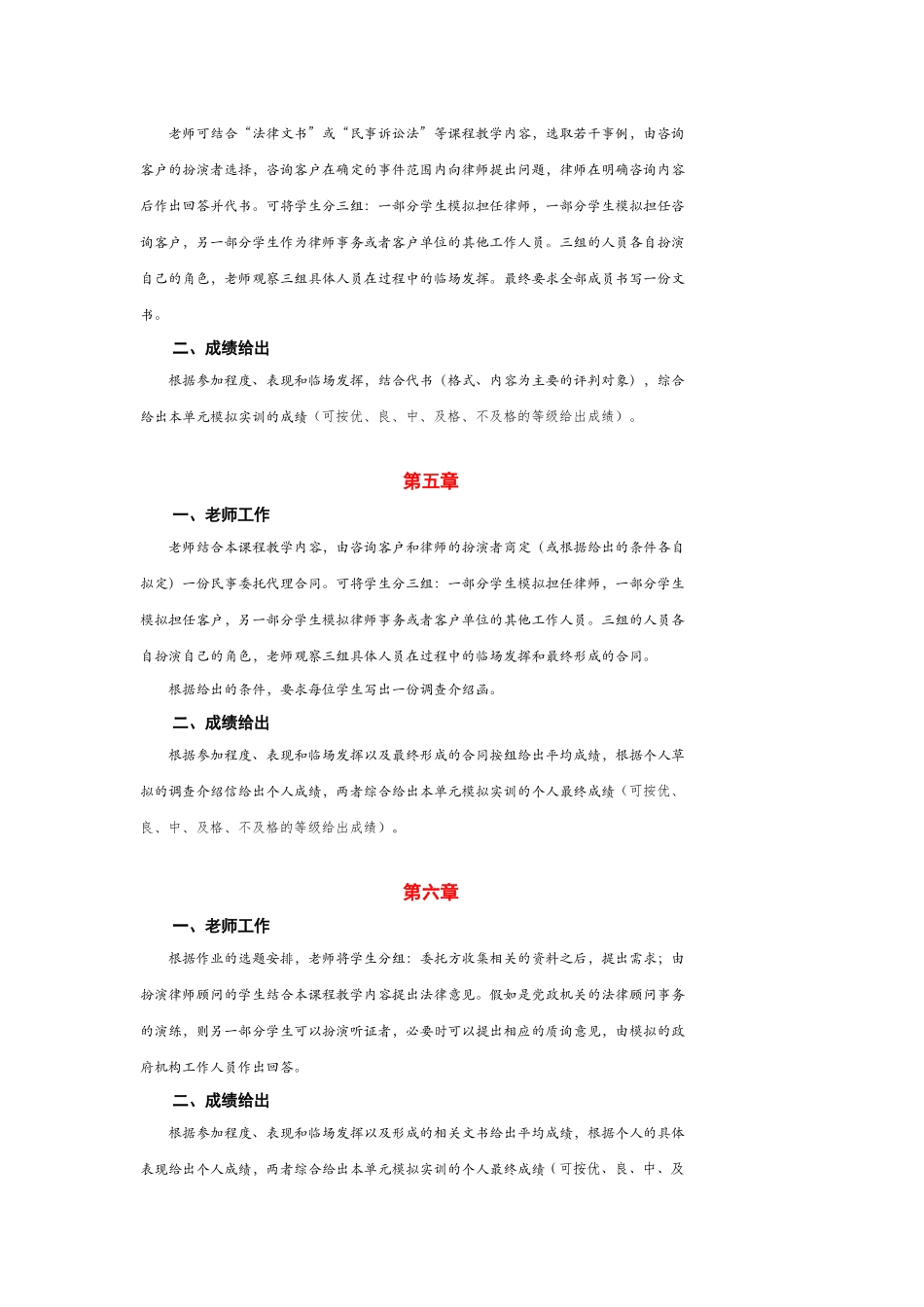 老师可结合“法律文书”或“民事诉讼法”等课程教学内容，选取若干事例，由咨询客户的扮演者选择，咨询客户在确定的事件范围内向律师提出问题，律师在明确咨询内容后作出回答并代书。可将学生分三组：一部分学生模拟担任律师，一部分学生模拟担任咨询客户，另一部分学生作为律师事务或者客户单位的其他工作人员。三组的人员各自扮演自己的角色，老师观察三组具体人员在过程中的临场发挥。最终要求全部成员书写一份文书。

二、成绩给出

根据参加程度、表现和临场发挥，结合代书（格式、内容为主要的评判对象），综合给出本单元模拟实训的成绩（可按优、良、中、及格、不及格的等级给出成绩）。

第五章

一、老师工作

老师结合本课程教学内容，由咨询客户和律师的扮演者商定（或根据给出的条件各自拟定）一份民事委托代理合同。可将学生分三组：一部分学生模拟担任律师，一部分学生模拟担任客户，另一部分学生模拟律师事务或者客户单位的其他工作人员。三组的人员各自扮演自己的角色，老师观察三组具体人员在过程中的临场发挥和最终形成的合同。

根据给出的条件，要求每位学生写出一份调查介绍函。

二、成绩给出

根据参加程度、表现和临场发挥以及最终形成的合同按组给出平均成绩，根据个人草拟的调查介绍信给出个人成绩，两者综合给出本单元模拟实训的个人最终成绩（可按优、良、中、及格、不及格的等级给出成绩）。

第六章

一、老师工作

根据作业的选题安排，老师将学生分组：委托方收集相关的资料之后，提出需求；由扮演律师顾问的学生结合本课程教学内容提出法律意见。假如是党政机关的法律顾问事务的演练，则另一部分学生可以扮演听证者，必要时可以提出相应的质询意见，由模拟的政府机构工作人员作出回答。

二、成绩给出

根据参加程度、表现和临场发挥以及形成的相关文书给出平均成绩，根据个人的具体表现给出个人成绩，两者综合给出本单元模拟实训的个人最终成绩（可按优、良、中、及